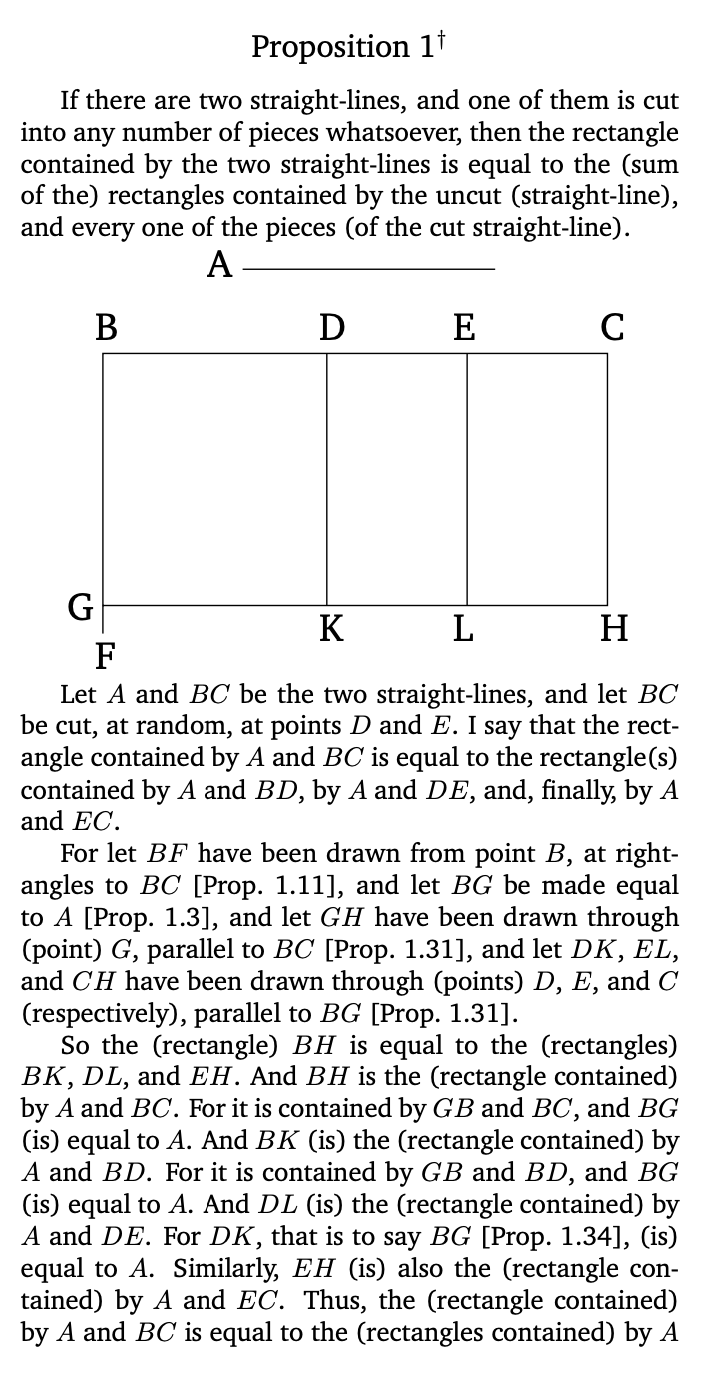 Proposition 1$^\dagger$

If there are two straight-lines, and one of them is cut into any number of pieces whatsoever, then the rectangle contained by the two straight-lines is equal to the (sum of the) rectangles contained by the uncut (straight-line), and every one of the pieces (of the cut straight-line).

A

B D E C

G K L H

F

Let $A$ and $BC$ be the two straight-lines, and let $BC$ be cut, at random, at points $D$ and $E$. I say that the rectangle contained by $A$ and $BC$ is equal to the rectangle(s) contained by $A$ and $BD$, by $A$ and $DE$, and, finally, by $A$ and $EC$.

For let $BF$ have been drawn from point $B$, at right-angles to $BC$ [Prop. 1.11], and let $BG$ be made equal to $A$ [Prop. 1.3], and let $GH$ have been drawn through (point) $G$, parallel to $BC$ [Prop. 1.31], and let $DK$, $EL$, and $CH$ have been drawn through (points) $D$, $E$, and $C$ (respectively), parallel to $BG$ [Prop. 1.31].

So the (rectangle) $BH$ is equal to the (rectangles) $BK$, $DL$, and $EH$. And $BH$ is the (rectangle contained) by $A$ and $BC$. For it is contained by $GB$ and $BC$, and $BG$ (is) equal to $A$. And $BK$ (is) the (rectangle contained) by $A$ and $BD$. For it is contained by $GB$ and $BD$, and $BG$ (is) equal to $A$. And $DL$ (is) the (rectangle contained) by $A$ and $DE$. For $DK$, that is to say $BG$ [Prop. 1.34], (is) equal to $A$. Similarly, $EH$ (is) also the (rectangle contained) by $A$ and $EC$. Thus, the (rectangle contained) by $A$ and $BC$ is equal to the (rectangles contained) by $A$